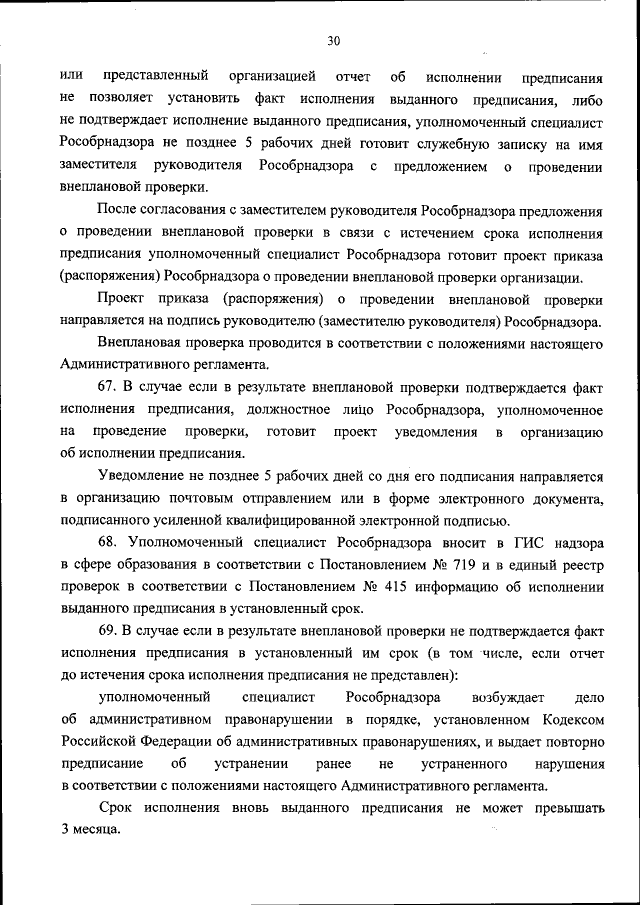 30

или представленный организацией отчет об исполнении предписания не позволяет установить факт исполнения выданного предписания, либо не подтверждает исполнение выданного предписания, уполномоченный специалист Рособрнадзора не позднее 5 рабочих дней готовит служебную записку на имя заместителя руководителя Рособрнадзора с предложением о проведении внеплановой проверки.

После согласования с заместителем руководителя Рособрнадзора предложения о проведении внеплановой проверки в связи с истечением срока исполнения предписания уполномоченный специалист Рособрнадзора готовит проект приказа (распоряжения) Рособрнадзора о проведении внеплановой проверки организации.

Проект приказа (распоряжения) о проведении внеплановой проверки направляется на подпись руководителю (заместителю руководителя) Рособрнадзора.

Внеплановая проверка проводится в соответствии с положениями настоящего Административного регламента.

67. В случае если в результате внеплановой проверки подтверждается факт исполнения предписания, должностное лицо Рособрнадзора, уполномоченное на проведение проверки, готовит проект уведомления в организацию об исполнении предписания.

Уведомление не позднее 5 рабочих дней со дня его подписания направляется в организацию почтовым отправлением или в форме электронного документа, подписанного усиленной квалифицированной электронной подписью.

68. Уполномоченный специалист Рособрнадзора вносит в ГИС надзора в сфере образования в соответствии с Постановлением № 719 и в единый реестр проверок в соответствии с Постановлением № 415 информацию об исполнении выданного предписания в установленный срок.

69. В случае если в результате внеплановой проверки не подтверждается факт исполнения предписания в установленный им срок (в том числе, если отчет до истечения срока исполнения предписания не представлен):

уполномоченный специалист Рособрнадзора возбуждает дело об административном правонарушении в порядке, установленном Кодексом Российской Федерации об административных правонарушениях, и выдает повторно предписание об устранении ранее не устраненного нарушения в соответствии с положениями настоящего Административного регламента.

Срок исполнения вновь выданного предписания не может превышать 3 месяца.